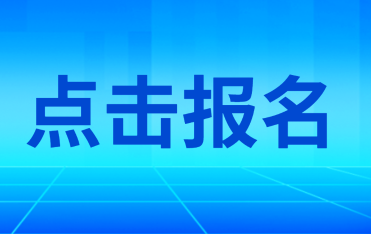 点击报名